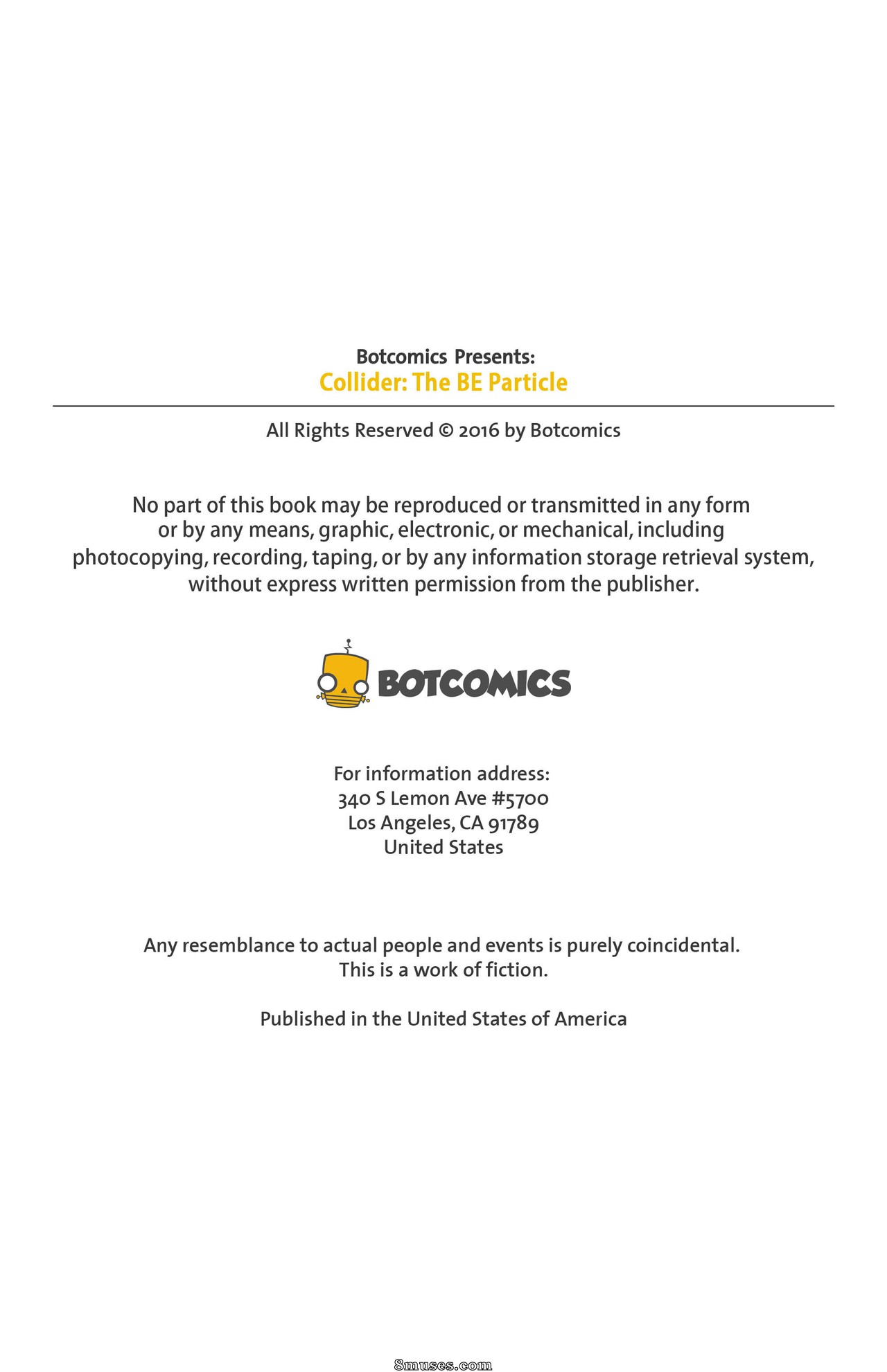 Botcomics Presents:
Collider: The BE Particle

All Rights Reserved © 2016 by Botcomics

No part of this book may be reproduced or transmitted in any form or by any means, graphic, electronic, or mechanical, including photocopying, recording, taping, or by any information storage retrieval system, without express written permission from the publisher.

BOTCOMICS

For information address:
340 S Lemon Ave #5700
Los Angeles, CA 91789
United States

Any resemblance to actual people and events is purely coincidental.
This is a work of fiction.

Published in the United States of America

8muses.com